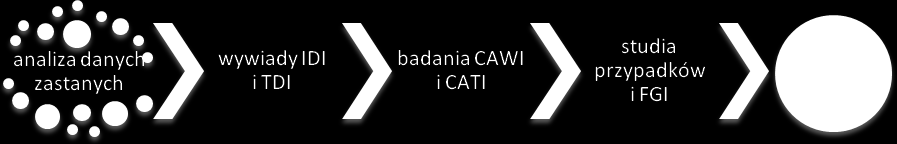 analiza danych zastanych

wywiady IDI i TDI

badania CAWI i CATI

studia przypadków i FGI